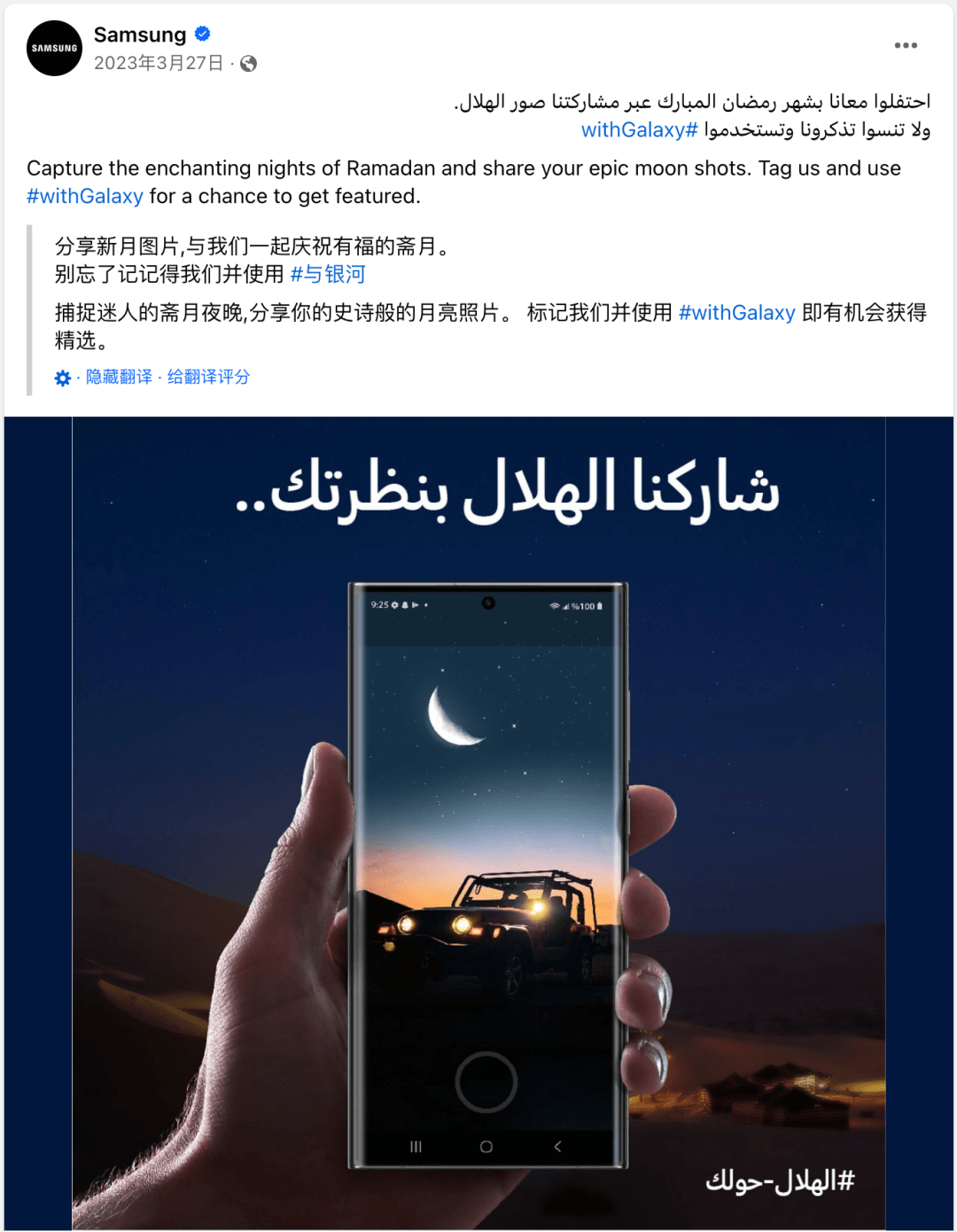 SAMSUNG

Samsung
2023年3月27日 ·

احتفلوا معانا بشهر رمضان المبارك عبر مشاركتنا صور الهلال.
ولا تنسوا تذكرونا وتستخدموا #withGalaxy

Capture the enchanting nights of Ramadan and share your epic moon shots. Tag us and use #withGalaxy for a chance to get featured.

分享新月图片,与我们一起庆祝有福的斋月。
别忘了记记得我们并使用 #与银河

捕捉迷人的斋月夜晚,分享你的史诗般的月亮照片。 标记我们并使用 #withGalaxy 即有机会获得精选。

· 隐藏翻译 · 给翻译评分

شاركنا الهلال بنظرتك..

9:25 %100

#الهلال-حولك